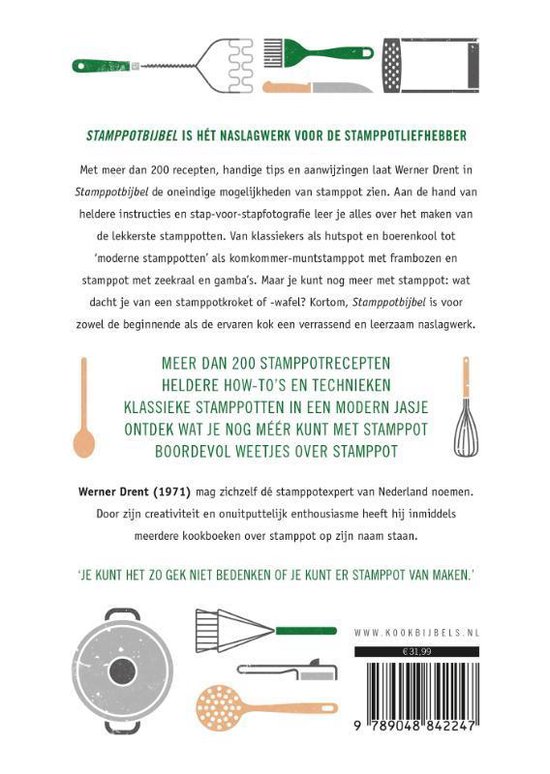 STAMPPOTBIJBEL IS HÉT NASLAGWERK VOOR DE STAMPPOTLIEFHEBBER

Met meer dan 200 recepten, handige tips en aanwijzingen laat Werner Drent in Stamppotbijbel de oneindige mogelijkheden van stamppot zien. Aan de hand van heldere instructies en stap-voor-stapfotografie leer je alles over het maken van de lekkerste stamppotten. Van klassiekers als hutspot en boerenkool tot 'moderne stamppotten' als komkommer-muntstamppot met frambozen en stamppot met zeekraal en gamba's. Maar je kunt nog meer met stamppot: wat dacht je van een stamppotkroket of -wafel? Kortom, Stamppotbijbel is voor zowel de beginnende als de ervaren kok een verrassend en leerzaam naslagwerk.

MEER DAN 200 STAMPPOTRECEPTEN
HELDERE HOW-TO'S EN TECHNIEKEN
KLASSIEKE STAMPPOTTEN IN EEN MODERN JASJE
ONTDEK WAT JE NOG MÉÉR KUNT MET STAMPPOT
BOORDEVOL WEETJES OVER STAMPPOT

Werner Drent (1971) mag zichzelf dé stamppotexpert van Nederland noemen. Door zijn creativiteit en onuitputtelijk enthousiasme heeft hij inmiddels meerdere kookboeken over stamppot op zijn naam staan.

'JE KUNT HET ZO GEK NIET BEDENKEN OF JE KUNT ER STAMPPOT VAN MAKEN.'

WWW.KOOKBIJBELS.NL

€ 31,99

9 789048 842247